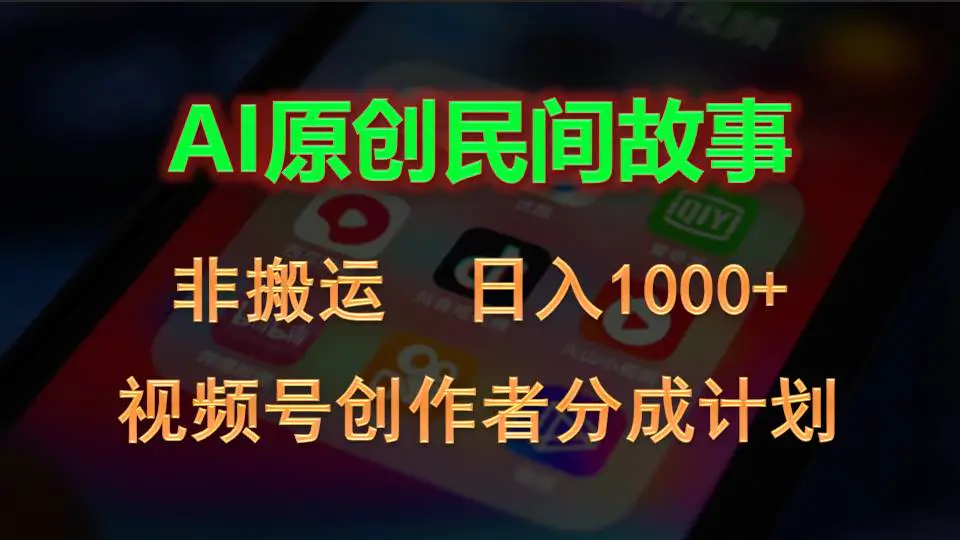 AI原创民间故事

非搬运 日入1000+

视频号创作者分成计划